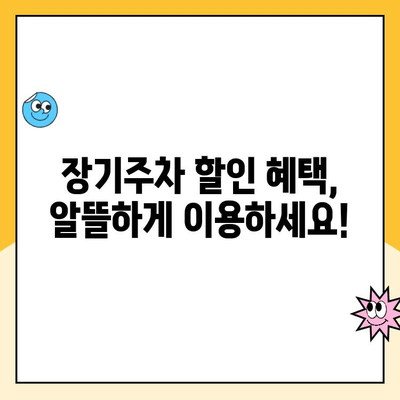 장기주차 할인 혜택,
알뜰하게 이용하세요!